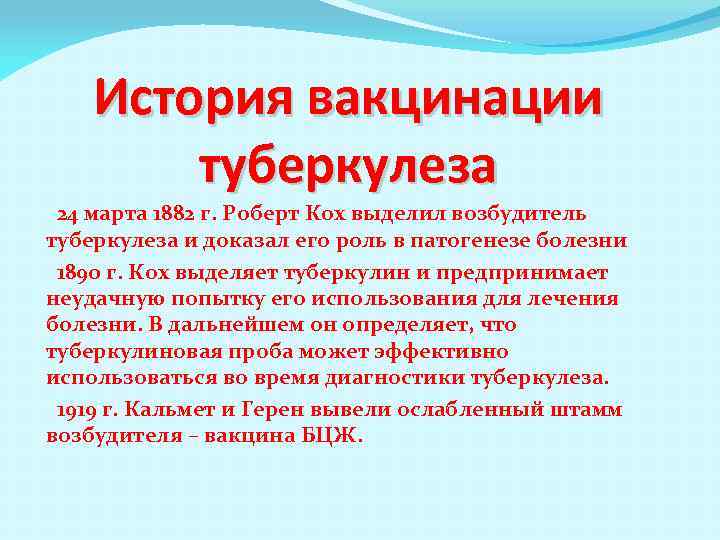 История вакцинации туберкулеза

24 марта 1882 г. Роберт Кох выделил возбудитель туберкулеза и доказал его роль в патогенезе болезни

1890 г. Кох выделяет туберкулин и предпринимает неудачную попытку его использования для лечения болезни. В дальнейшем он определяет, что туберкулиновая проба может эффективно использоваться во время диагностики туберкулеза.

1919 г. Кальмет и Герен вывели ослабленный штамм возбудителя – вакцина БЦЖ.